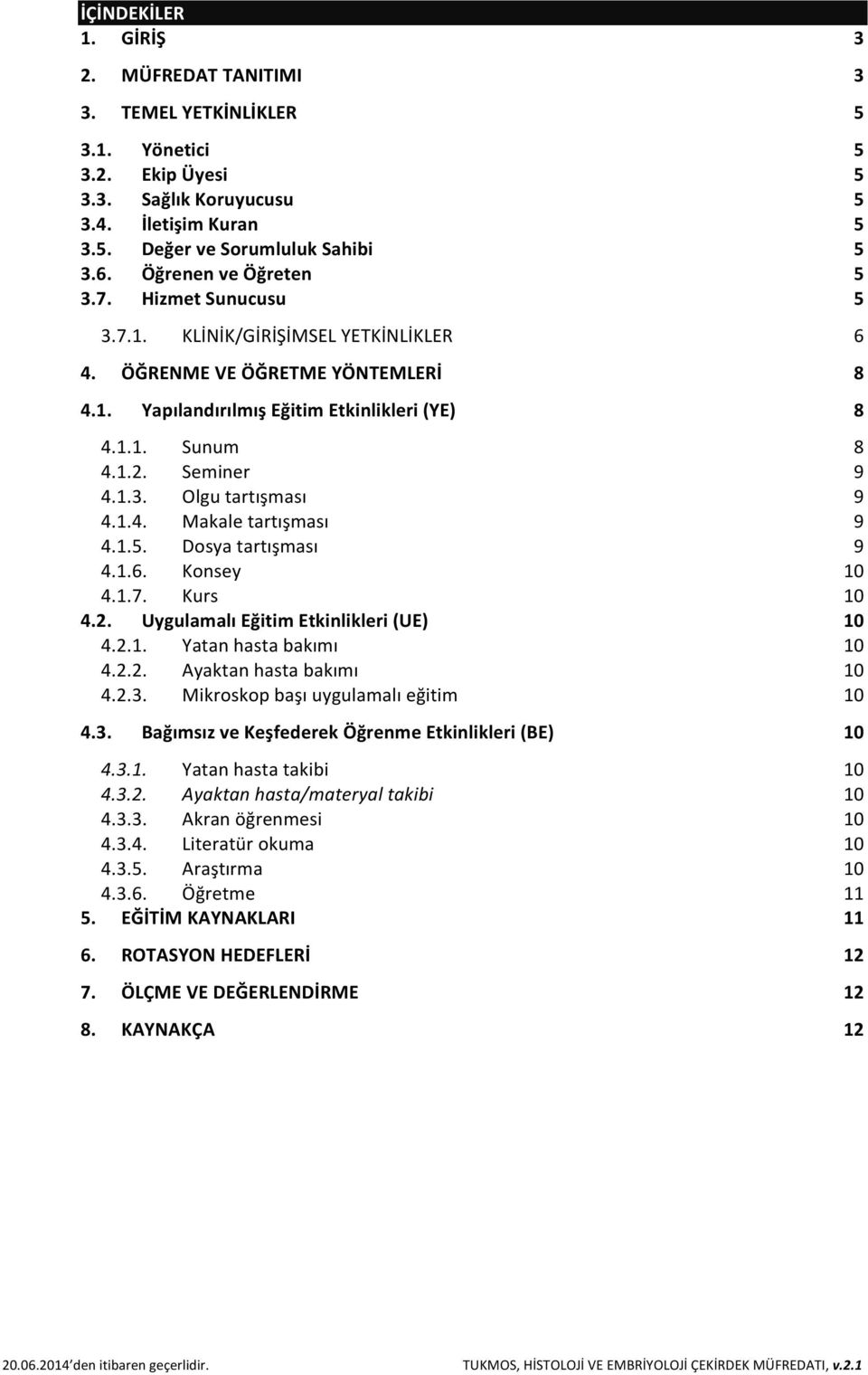 İÇİNDEKİLER

1. GİRİŞ 3

2. MÜFREDAT TANITIMI 3

3. TEMEL YETKİNLİKLER 5

3.1. Yönetici 5
3.2. Ekip Üyesi 5
3.3. Sağlık Koruyucusu 5
3.4. İletişim Kuran 5
3.5. Değer ve Sorumluluk Sahibi 5
3.6. Öğrenen ve Öğreten 5
3.7. Hizmet Sunucusu 5

3.7.1. KLİNİK/GİRİŞİMSEL YETKİNLİKLER 6

4. ÖĞRENME VE ÖĞRETME YÖNTEMLERİ 8

4.1. Yapılandırılmış Eğitim Etkinlikleri (YE) 8

4.1.1. Sunum 8
4.1.2. Seminer 9
4.1.3. Olgu tartışması 9
4.1.4. Makale tartışması 9
4.1.5. Dosya tartışması 9
4.1.6. Konsey 10
4.1.7. Kurs 10
4.2. Uygulamalı Eğitim Etkinlikleri (UE) 10
4.2.1. Yatan hasta bakımı 10
4.2.2. Ayaktan hasta bakımı 10
4.2.3. Mikroskop başı uygulamalı eğitim 10

4.3. Bağımsız ve Keşfederek Öğrenme Etkinlikleri (BE) 10

4.3.1. Yatan hasta takibi 10
4.3.2. Ayaktan hasta/materyal takibi 10
4.3.3. Akran öğrenmesi 10
4.3.4. Literatür okuma 10
4.3.5. Araştırma 10
4.3.6. Öğretme 11
5. EĞİTİM KAYNAKLARI 11

6. ROTASYON HEDEFLERİ 12

7. ÖLÇME VE DEĞERLENDİRME 12

8. KAYNAKÇA 12

20.06.2014 den itibaren geçerlidir. TUKMOS, HİSTOLOJİ VE EMBRİYOLOJİ ÇEKİRDEK MÜFREDATI, v.2.1